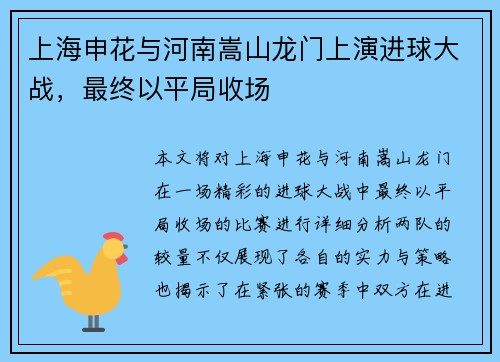 上海申花与河南嵩山龙门上演进球大战，最终以平局收场

本文将对上海申花与河南嵩山龙门在一场精彩的进球大战中最终以平局收场的比赛进行详细分析两队的较量不仅展现了各自的实力与策略也揭示了在紧张的赛季中双方在进